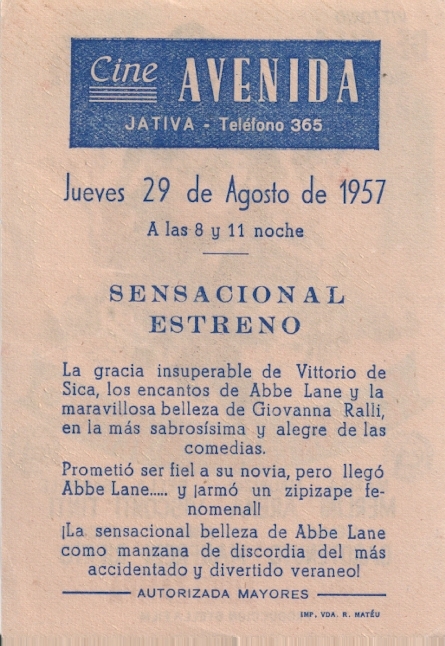 Cine AVENIDA
JATIVA - Teléfono 365

Jueves 29 de Agosto de 1957
A las 8 y 11 noche

SENSACIONAL ESTRENO

La gracia insuperable de Vittorio de Sica, los encantos de Abbe Lane y la maravillosa belleza de Giovanna Ralli, en la más sabrosísima y alegre de las comedias.

Prometió ser fiel a su novia, pero llegó Abbe Lane..... y ¡armó un zipizape fenomenal!

¡La sensacional belleza de Abbe Lane como manzana de discordia del más accidentado y divertido veraneo!

AUTORIZADA MAYORES

IMP. VDA. R. MATÉU